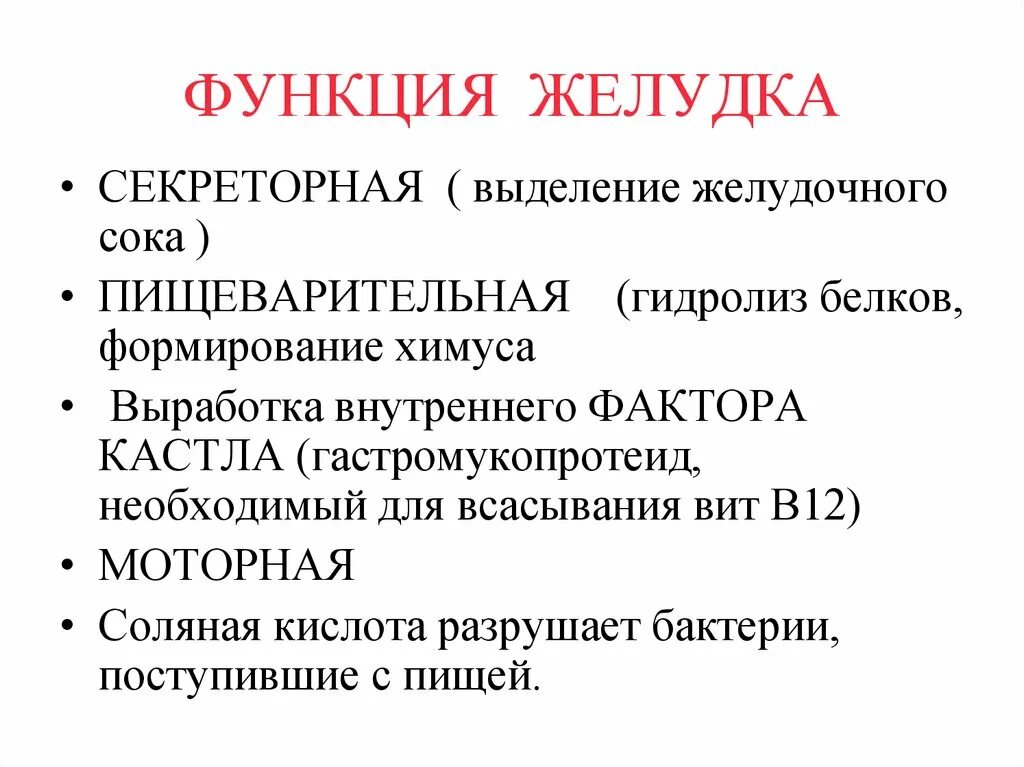 ФУНКЦИЯ ЖЕЛУДКА

• СЕКРЕТОРНАЯ ( выделение желудочного сока )
• ПИЩЕВАРИТЕЛЬНАЯ (гидролиз белков, формирование химуса
• Выработка внутреннего ФАКТОРА КАСТЛА (гастромукопротеид, необходимый для всасывания вит В12)
• МОТОРНАЯ
• Соляная кислота разрушает бактерии, поступившие с пищей.